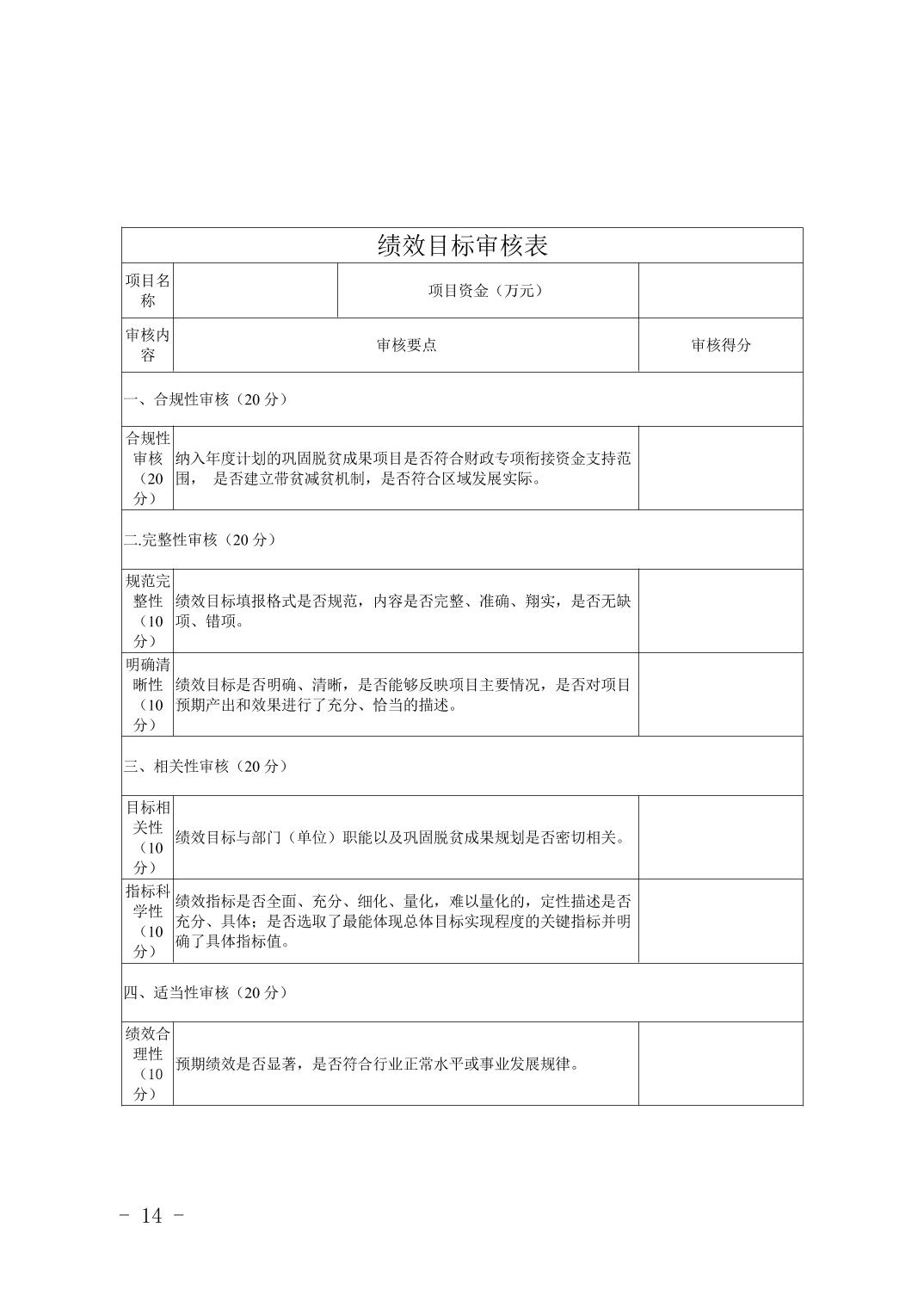 绩效目标审核表

| 项目名称 | | 项目资金（万元） | |
|---|---|---|---|
| 审核内容 | 审核要点 | | 审核得分 |
| 一、合规性审核（20 分） | | | |
| 合规性审核（20 分） | 纳入年度计划的巩固脱贫成果项目是否符合财政专项衔接资金支持范围， 是否建立带贫减贫机制，是否符合区域发展实际。 | | |
| 二.完整性审核（20 分） | | | |
| 规范完整性（10 分） | 绩效目标填报格式是否规范，内容是否完整、准确、翔实，是否无缺项、错项。 | | |
| 明确清晰性（10 分） | 绩效目标是否明确、清晰，是否能够反映项目主要情况，是否对项目预期产出和效果进行了充分、恰当的描述。 | | |
| 三、相关性审核（20 分） | | | |
| 目标相关性（10 分） | 绩效目标与部门（单位）职能以及巩固脱贫成果规划是否密切相关。 | | |
| 指标科学性（10 分） | 绩效指标是否全面、充分、细化、量化，难以量化的，定性描述是否充分、具体；是否选取了最能体现总体目标实现程度的关键指标并明确了具体指标值。 | | |
| 四、适当性审核（20 分） | | | |
| 绩效合理性（10 分） | 预期绩效是否显著，是否符合行业正常水平或事业发展规律。 | | |

- 14 -